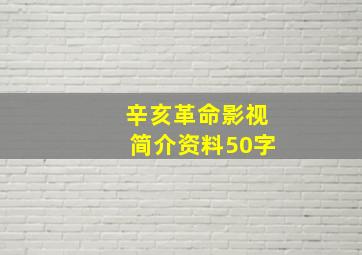 辛亥革命影视
简介资料50字